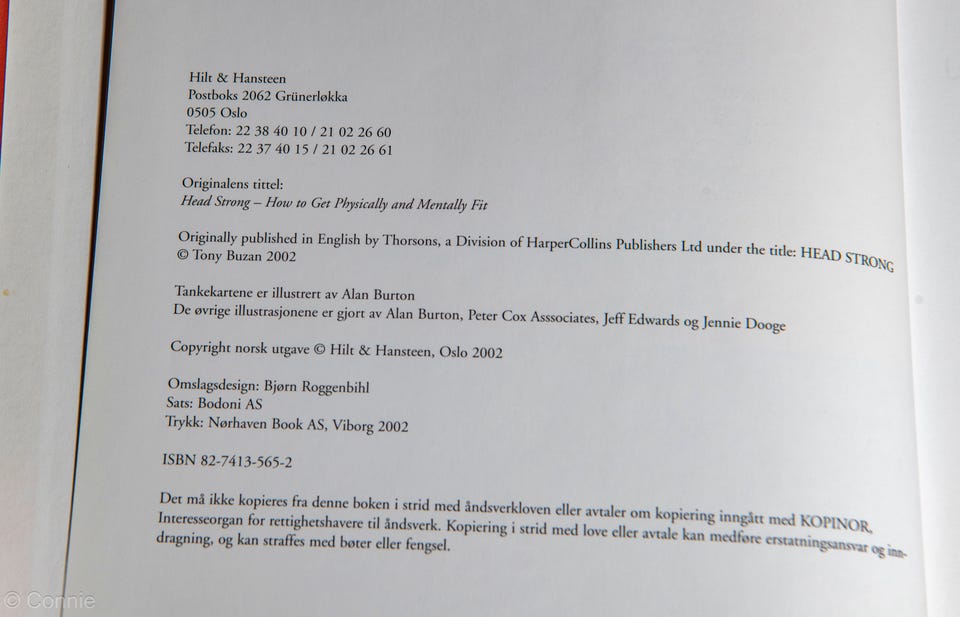 Hilt & Hansteen
Postboks 2062 Grünerløkka
0505 Oslo
Telefon: 22 38 40 10 / 21 02 26 60
Telefaks: 22 37 40 15 / 21 02 26 61

Originalens tittel:
Head Strong – How to Get Physically and Mentally Fit

Originally published in English by Thorsons, a Division of HarperCollins Publishers Ltd under the title: HEAD STRONG
© Tony Buzan 2002

Tankekartene er illustrert av Alan Burton
De øvrige illustrasjonene er gjort av Alan Burton, Peter Cox Asssociates, Jeff Edwards og Jennie Dooge

Copyright norsk utgave © Hilt & Hansteen, Oslo 2002

Omslagsdesign: Bjørn Roggenbihl
Sats: Bodoni AS
Trykk: Nørhaven Book AS, Viborg 2002

ISBN 82-7413-565-2

Det må ikke kopieres fra denne boken i strid med åndsverkloven eller avtaler om kopiering inngått med KOPINOR, Interesseorgan for rettighetshavere til åndsverk. Kopiering i strid med love eller avtale kan medføre erstatningsansvar og inndragning, og kan straffes med bøter eller fengsel.

© Connie